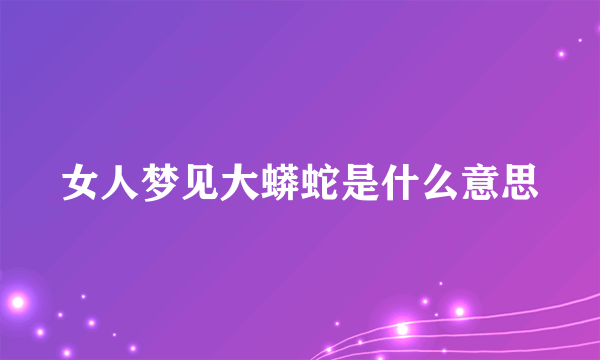 女人梦见大蟒蛇是什么意思